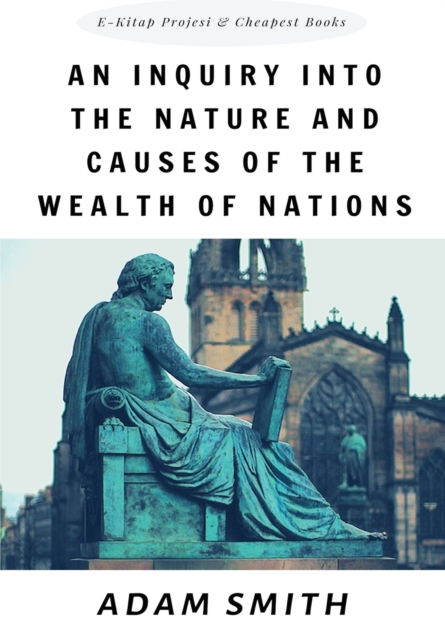 E-Kitap Projesi & Cheapest Books

AN INQUIRY INTO THE NATURE AND CAUSES OF THE WEALTH OF NATIONS

ADAM SMITH